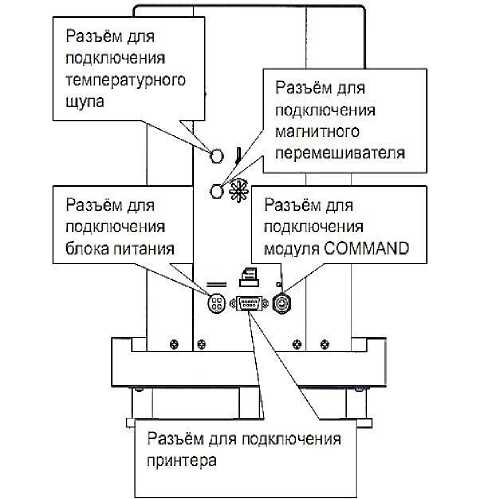 Разъём для подключения температурного щупа

Разъём для подключения магнитного перемешивателя

Разъём для подключения блока питания

Разъём для подключения модуля COMMAND

Разъём для подключения принтера